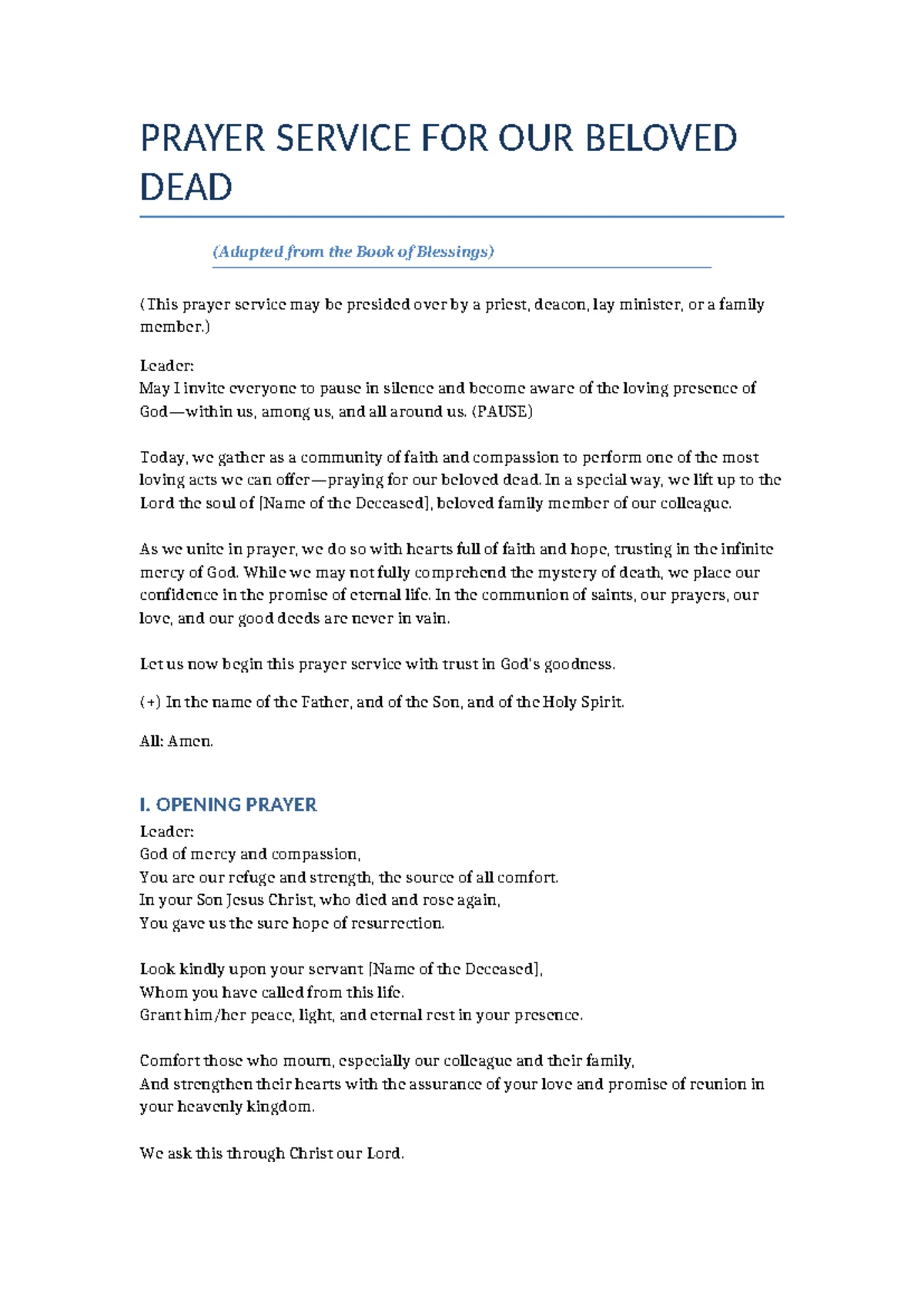 PRAYER SERVICE FOR OUR BELOVED DEAD

(Adapted from the Book of Blessings)

(This prayer service may be presided over by a priest, deacon, lay minister, or a family member.)

Leader:
May I invite everyone to pause in silence and become aware of the loving presence of God—within us, among us, and all around us. (PAUSE)

Today, we gather as a community of faith and compassion to perform one of the most loving acts we can offer—praying for our beloved dead. In a special way, we lift up to the Lord the soul of [Name of the Deceased], beloved family member of our colleague.

As we unite in prayer, we do so with hearts full of faith and hope, trusting in the infinite mercy of God. While we may not fully comprehend the mystery of death, we place our confidence in the promise of eternal life. In the communion of saints, our prayers, our love, and our good deeds are never in vain.

Let us now begin this prayer service with trust in God's goodness.

(+) In the name of the Father, and of the Son, and of the Holy Spirit.

All: Amen.

I. OPENING PRAYER
Leader:
God of mercy and compassion,
You are our refuge and strength, the source of all comfort.
In your Son Jesus Christ, who died and rose again,
You gave us the sure hope of resurrection.

Look kindly upon your servant [Name of the Deceased],
Whom you have called from this life.
Grant him/her peace, light, and eternal rest in your presence.

Comfort those who mourn, especially our colleague and their family,
And strengthen their hearts with the assurance of your love and promise of reunion in your heavenly kingdom.

We ask this through Christ our Lord.